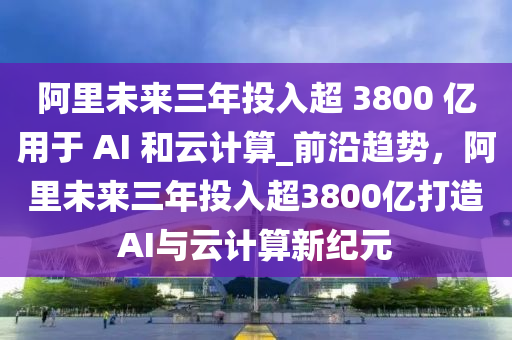 阿里未来三年投入超 3800 亿用于 AI 和云计算_前沿趋势，阿里未来三年投入超3800亿打造AI与云计算新纪元